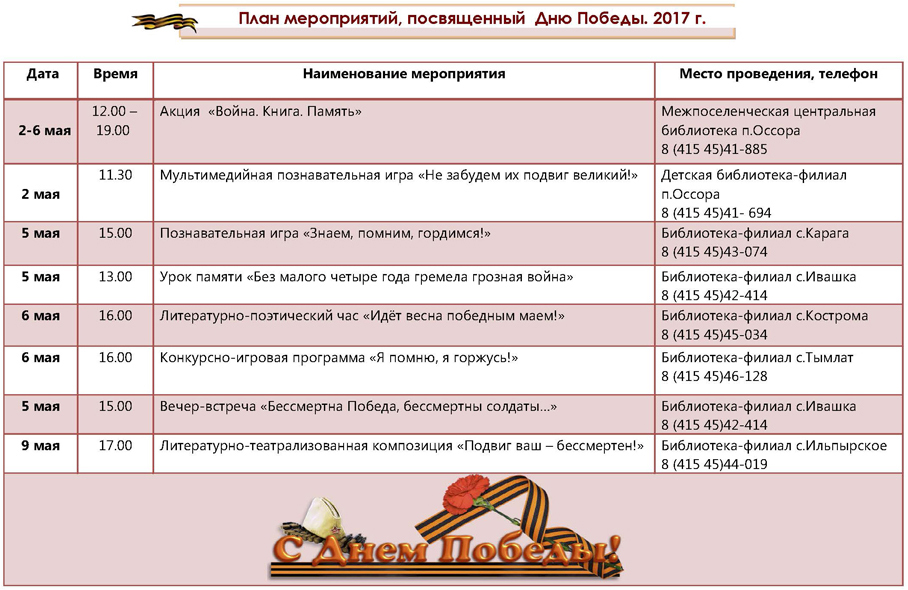 План мероприятий, посвященный Дню Победы. 2017 г.

| Дата | Время | Наименование мероприятия | Место проведения, телефон |
|---|---|---|---|
| 2-6 мая | 12.00 – 19.00 | Акция «Война. Книга. Память» | Межпоселенческая центральная библиотека п.Оссора 8 (415 45)41-885 |
| 2 мая | 11.30 | Мультимедийная познавательная игра «Не забудем их подвиг великий!» | Детская библиотека-филиал п.Оссора 8 (415 45)41- 694 |
| 5 мая | 15.00 | Познавательная игра «Знаем, помним, гордимся!» | Библиотека-филиал с.Карага 8 (415 45)43-074 |
| 5 мая | 13.00 | Урок памяти «Без малого четыре года гремела грозная война» | Библиотека-филиал с.Ивашка 8 (415 45)42-414 |
| 6 мая | 16.00 | Литературно-поэтический час «Идёт весна победным маем!» | Библиотека-филиал с.Кострома 8 (415 45)45-034 |
| 6 мая | 16.00 | Конкурсно-игровая программа «Я помню, я горжусь!» | Библиотека-филиал с.Тымлат 8 (415 45)46-128 |
| 5 мая | 15.00 | Вечер-встреча «Бессмертна Победа, бессмертны солдаты…» | Библиотека-филиал с.Ивашка 8 (415 45)42-414 |
| 9 мая | 17.00 | Литературно-театрализованная композиция «Подвиг ваш – бессмертен!» | Библиотека-филиал с.Ильпырское 8 (415 45)44-019 |

С Днем Победы!